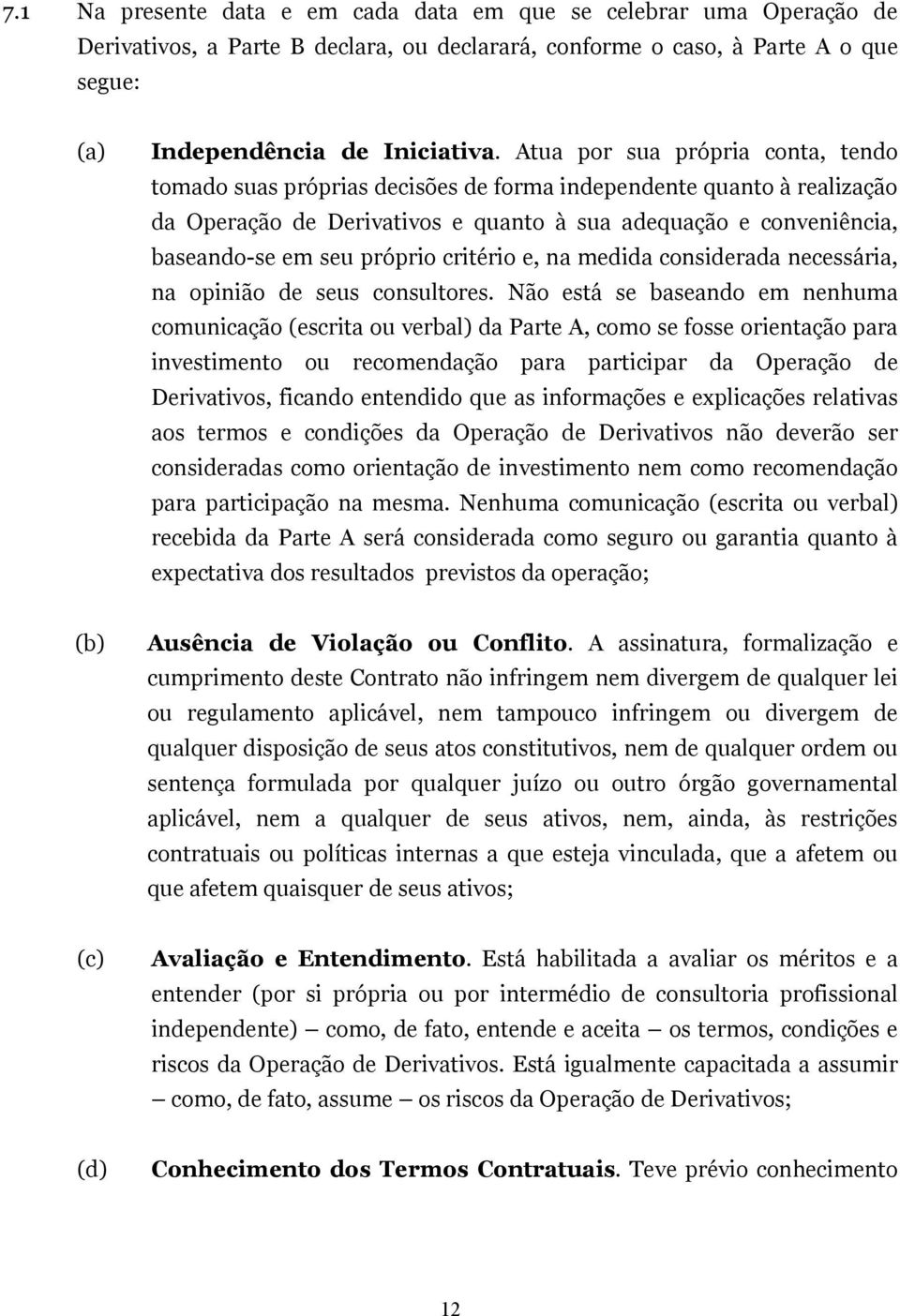 7.1 Na presente data e em cada data em que se celebrar uma Operação de Derivativos, a Parte B declara, ou declarará, conforme o caso, à Parte A o que segue:

(a) Independência de Iniciativa. Atua por sua própria conta, tendo tomado suas próprias decisões de forma independente quanto à realização da Operação de Derivativos e quanto à sua adequação e conveniência, baseando-se em seu próprio critério e, na medida considerada necessária, na opinião de seus consultores. Não está se baseando em nenhuma comunicação (escrita ou verbal) da Parte A, como se fosse orientação para investimento ou recomendação para participar da Operação de Derivativos, ficando entendido que as informações e explicações relativas aos termos e condições da Operação de Derivativos não deverão ser consideradas como orientação de investimento nem como recomendação para participação na mesma. Nenhuma comunicação (escrita ou verbal) recebida da Parte A será considerada como seguro ou garantia quanto à expectativa dos resultados previstos da operação;

(b) Ausência de Violação ou Conflito. A assinatura, formalização e cumprimento deste Contrato não infringem nem divergem de qualquer lei ou regulamento aplicável, nem tampouco infringem ou divergem de qualquer disposição de seus atos constitutivos, nem de qualquer ordem ou sentença formulada por qualquer juízo ou outro órgão governamental aplicável, nem a qualquer de seus ativos, nem, ainda, às restrições contratuais ou políticas internas a que esteja vinculada, que a afetem ou que afetem quaisquer de seus ativos;

(c) Avaliação e Entendimento. Está habilitada a avaliar os méritos e a entender (por si própria ou por intermédio de consultoria profissional independente) — como, de fato, entende e aceita — os termos, condições e riscos da Operação de Derivativos. Está igualmente capacitada a assumir — como, de fato, assume — os riscos da Operação de Derivativos;

(d) Conhecimento dos Termos Contratuais. Teve prévio conhecimento

12